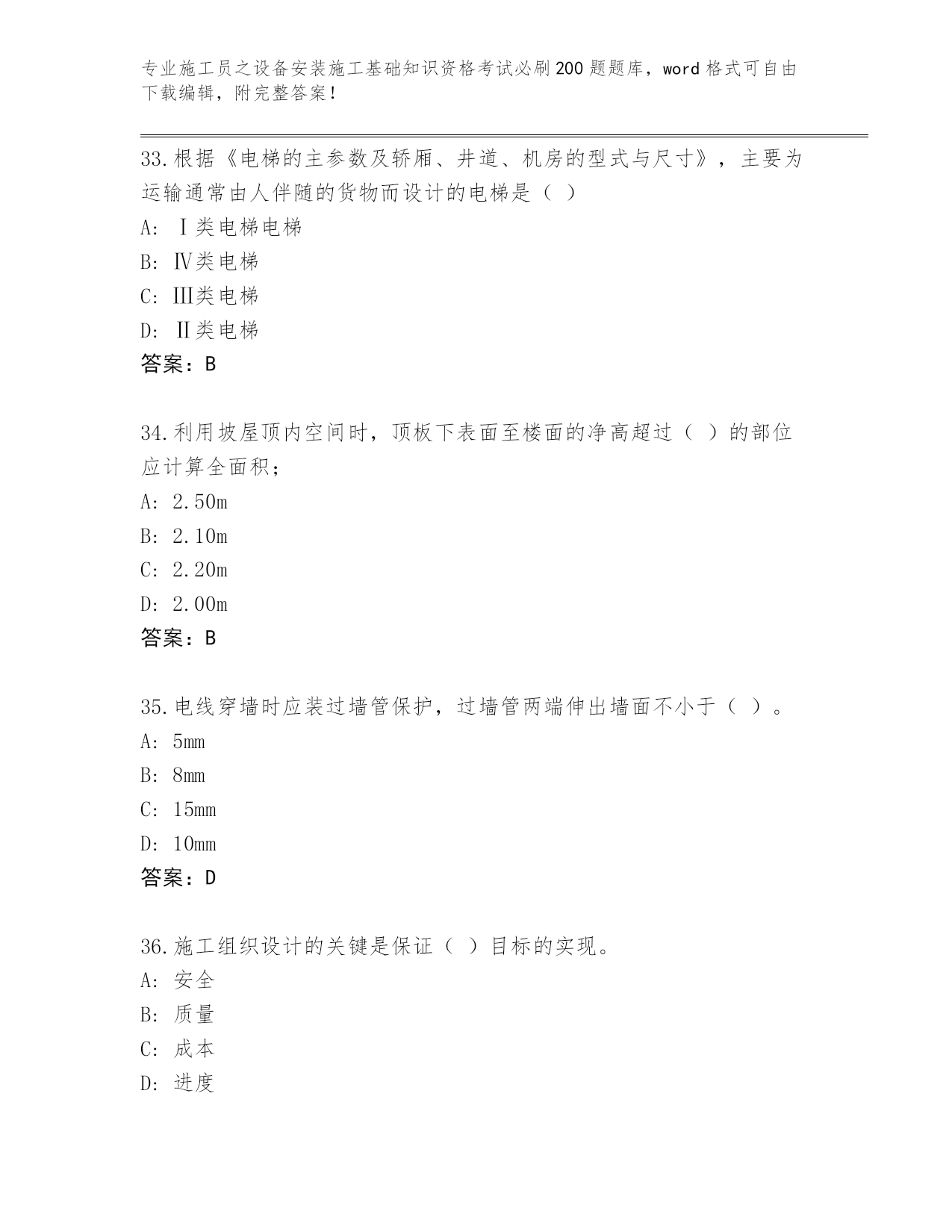 专业施工员之设备安装施工基础知识资格考试必刷200题题库，word格式可自由下载编辑，附完整答案！

33.根据《电梯的主参数及轿厢、井道、机房的型式与尺寸》，主要为运输通常由人伴随的货物而设计的电梯是（ ）

A: Ⅰ类电梯电梯

B: Ⅳ类电梯

C: Ⅲ类电梯

D: Ⅱ类电梯

答案：B

34.利用坡屋顶内空间时，顶板下表面至楼面的净高超过（ ）的部位应计算全面积；

A: 2.50m

B: 2.10m

C: 2.20m

D: 2.00m

答案：B

35.电线穿墙时应装过墙管保护，过墙管两端伸出墙面不小于（ ）。

A: 5mm

B: 8mm

C: 15mm

D: 10mm

答案：D

36.施工组织设计的关键是保证（ ）目标的实现。

A: 安全

B: 质量

C: 成本

D: 进度